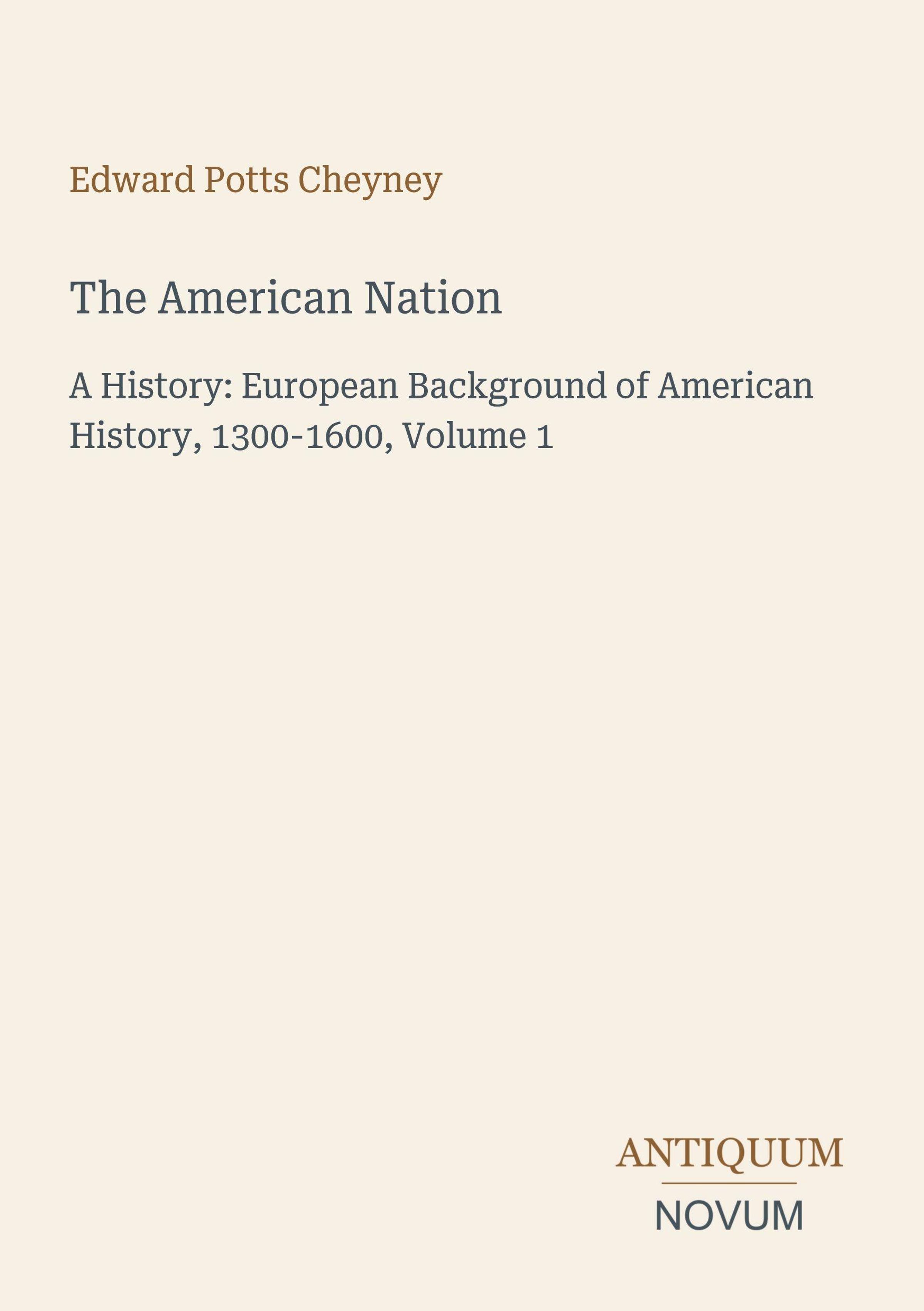 Edward Potts Cheyney

The American Nation

A History: European Background of American History, 1300-1600, Volume 1

ANTIQUUM

NOVUM